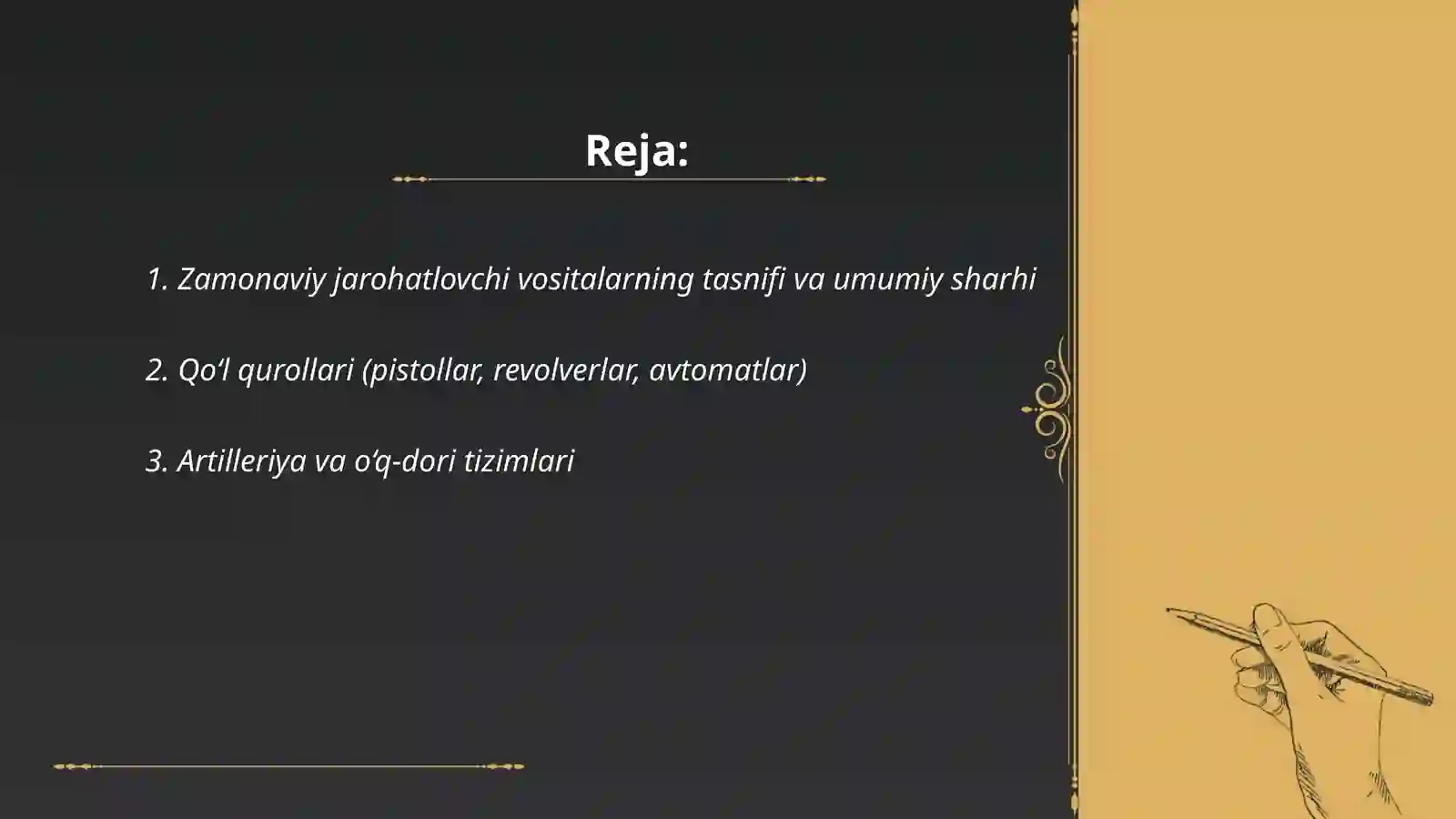 Reja:

1. Zamonaviy jarohatlovchi vositalarning tasnifi va umumiy sharhi

2. Qo‘l qurollari (pistollar, revolverlar, avtomatlar)

3. Artilleriya va o‘q-dori tizimlari